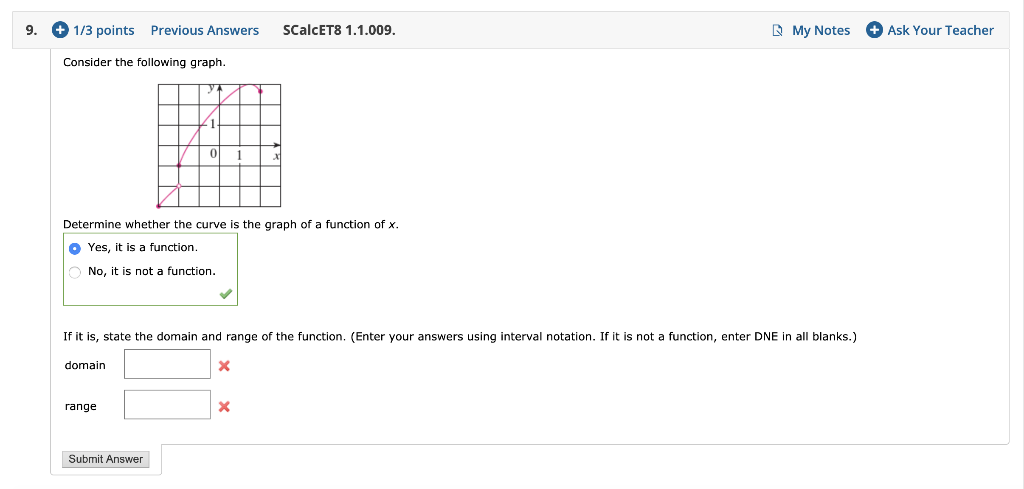 9. 1/3 points Previous Answers SCalcET8 1.1.009. My Notes Ask Your Teacher

Consider the following graph.

y
1
0 1 x

Determine whether the curve is the graph of a function of x.

Yes, it is a function.
No, it is not a function.

If it is, state the domain and range of the function. (Enter your answers using interval notation. If it is not a function, enter DNE in all blanks.)

domain

range

Submit Answer